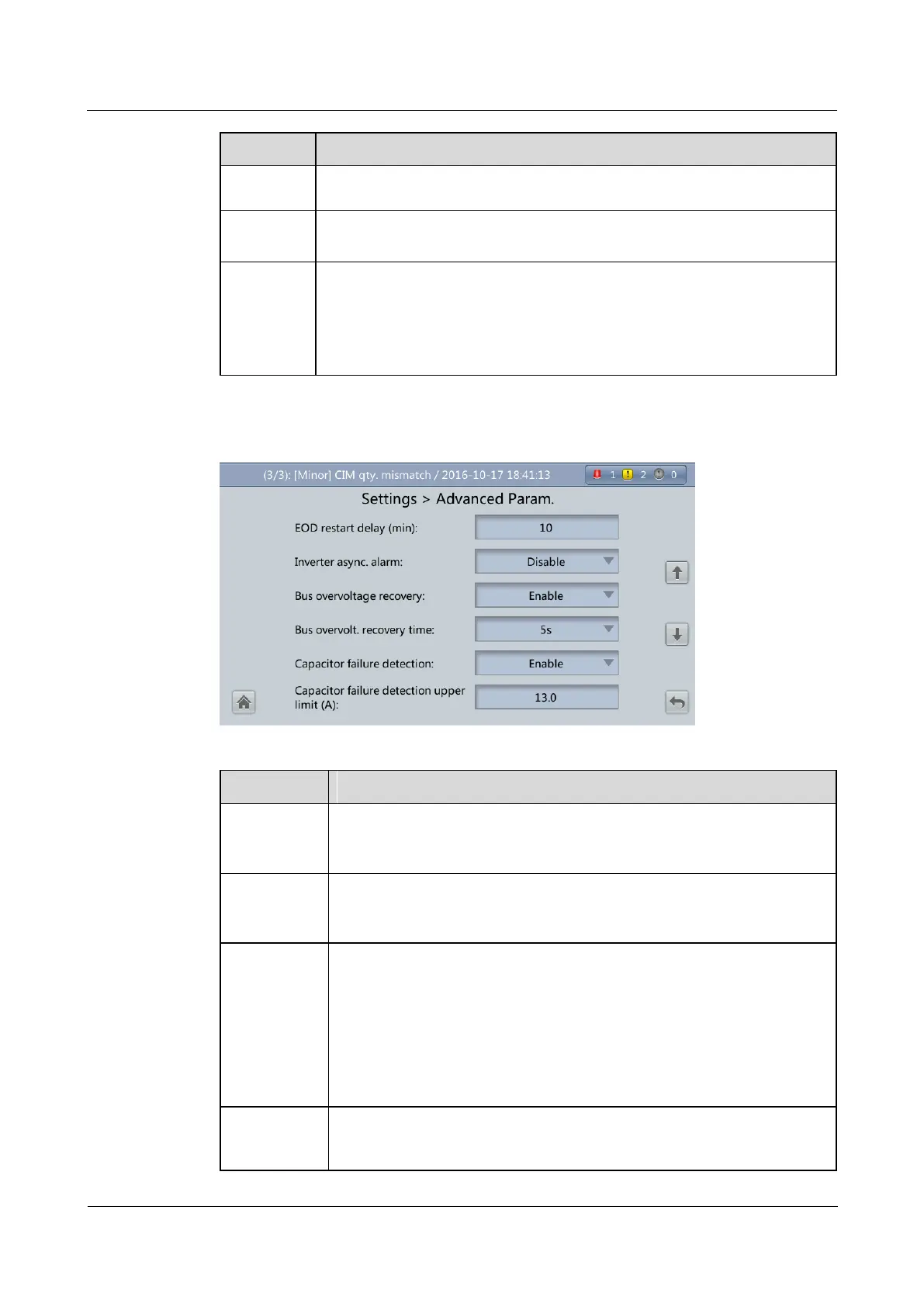 (3/3): [Minor] CIM qty. mismatch / 2016-10-17 18:41:13

1 2 0

Settings > Advanced Param.

EOD restart delay (min):

10

Inverter async. alarm:

Disable

Bus overvoltage recovery:

Enable

Bus overvolt. recovery time:

5s

Capacitor failure detection:

Enable

Capacitor failure detection upper limit (A):

13.0